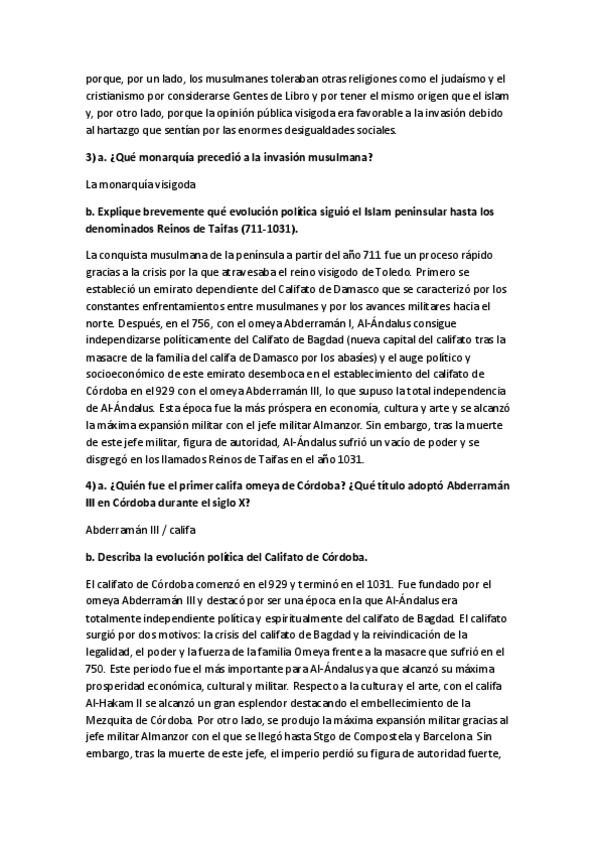 porque, por un lado, los musulmanes toleraban otras religiones como el judaísmo y el cristianismo por considerarse Gentes de Libro y por tener el mismo origen que el islam y, por otro lado, porque la opinión pública visigoda era favorable a la invasión debido al hartazgo que sentían por las enormes desigualdades sociales.

3) a. ¿Qué monarquía precedió a la invasión musulmana?

La monarquía visigoda

b. Explique brevemente qué evolución política siguió el Islam peninsular hasta los denominados Reinos de Taifas (711-1031).

La conquista musulmana de la península a partir del año 711 fue un proceso rápido gracias a la crisis por la que atravesaba el reino visigodo de Toledo. Primero se estableció un emirato dependiente del Califato de Damasco que se caracterizó por los constantes enfrentamientos entre musulmanes y por los avances militares hacia el norte. Después, en el 756, con el omeya Abderramán I, Al-Ándalus consigue independizarse políticamente del Califato de Bagdad (nueva capital del califato tras la masacre de la familia del califa de Damasco por los abasíes) y el auge político y socioeconómico de este emirato desemboca en el establecimiento del califato de Córdoba en el 929 con el omeya Abderramán III, lo que supuso la total independencia de Al-Ándalus. Esta época fue la más próspera en economía, cultura y arte y se alcanzó la máxima expansión militar con el jefe militar Almanzor. Sin embargo, tras la muerte de este jefe militar, figura de autoridad, Al-Ándalus sufrió un vacío de poder y se disgregó en los llamados Reinos de Taifas en el año 1031.

4) a. ¿Quién fue el primer califa omeya de Córdoba? ¿Qué título adoptó Abderramán III en Córdoba durante el siglo X?

Abderramán III / califa

b. Describa la evolución política del Califato de Córdoba.

El califato de Córdoba comenzó en el 929 y terminó en el 1031. Fue fundado por el omeya Abderramán III y destacó por ser una época en la que Al-Ándalus era totalmente independiente política y espiritualmente del califato de Bagdad. El califato surgió por dos motivos: la crisis del califato de Bagdad y la reivindicación de la legalidad, el poder y la fuerza de la familia Omeya frente a la masacre que sufrió en el 750. Este periodo fue el más importante para Al-Ándalus ya que alcanzó su máxima prosperidad económica, cultural y militar. Respecto a la cultura y el arte, con el califa Al-Hakam II se alcanzó un gran esplendor destacando el embellecimiento de la Mezquita de Córdoba. Por otro lado, se produjo la máxima expansión militar gracias al jefe militar Almanzor con el que se llegó hasta Stgo de Compostela y Barcelona. Sin embargo, tras la muerte de este jefe, el imperio perdió su figura de autoridad fuerte,